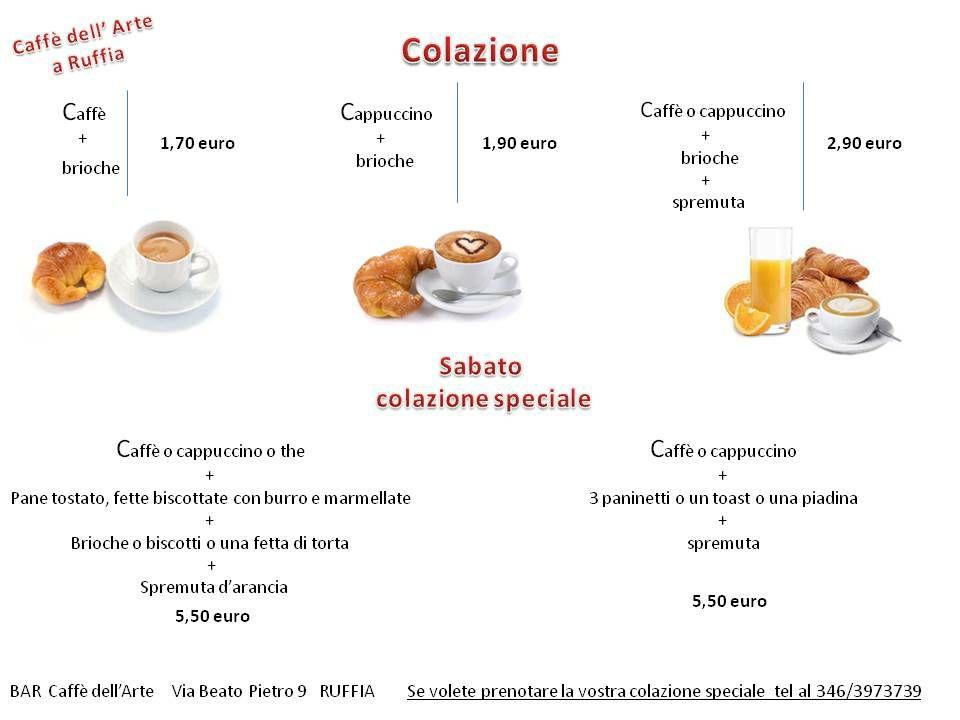 Caffè dell' Arte
a Ruffia

Colazione

Caffè
+
brioche

1,70 euro

Cappuccino
+
brioche

1,90 euro

Caffè o cappuccino
+
brioche
+
spremuta

2,90 euro

Sabato
colazione speciale

Caffè o cappuccino o the
+
Pane tostato, fette biscottate con burro e marmellate
+
Brioche o biscotti o una fetta di torta
+
Spremuta d'arancia
5,50 euro

Caffè o cappuccino
+
3 paninetti o un toast o una piadina
+
spremuta

5,50 euro

BAR Caffè dell'Arte Via Beato Pietro 9 RUFFIA Se volete prenotare la vostra colazione speciale tel al 346/3973739